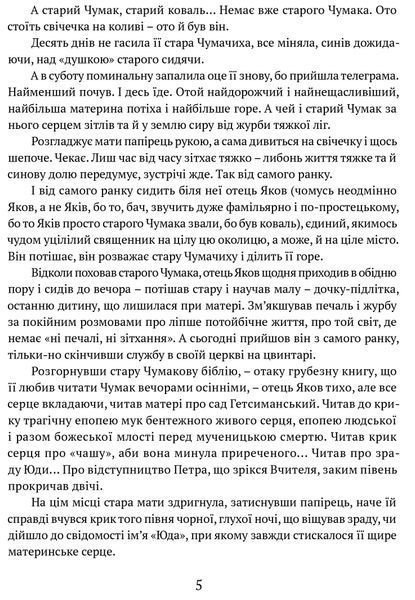 А старий Чумак, старий коваль… Немає вже старого Чумака. Ото стоїть свічечка на коливі – ото й був він.

Десять днів не гасила її стара Чумачиха, все міняла, синів дожидаючи, над «душкою» старого сидячи.

А в суботу поминальну запалила оце її знову, бо прийшла телеграма. Найменший почув. І десь їде. Отой найдорожчий і найнещасливіший, найбільша материна потіха і найбільше горе. А чей і старий Чумак за нього серцем зітлів та й у землю сиру від журби тяжкої ліг.

Розгладжує мати папірець рукою, а сама дивиться на свічечку і щось шепоче. Чекає. Лиш час від часу зітхає тяжко – либонь життя тяжке та й синову долю передумує, зустрічі жде. Так від самого ранку.

І від самого ранку сидить біля неї отець Яков (чомусь неодмінно Яков, а не Яків, бо то, бач, звучить дуже фамільярно і по-простецькому, бо то Яків просто старого Чумака звали, бо був коваль), єдиний, якимось чудом уцілілий священник на цілу цю околицю, а може, й на ціле місто. Він потішає, він розважає стару Чумачиху і ділить її горе.

Відколи поховав старого Чумака, отець Яков щодня приходив в обідню пору і сидів до вечора – потішав стару і научав малу – дочку-підлітка, останню дитину, що лишилася при матері. Зм'якшував печаль і журбу за покійним розмовами про ліпше потойбічне життя, про той світ, де немає «ні печалі, ні зітхання». А сьогодні прийшов він з самого ранку, тільки-но скінчивши службу в своїй церкві на цвинтарі.

Розгорнувши стару Чумакову біблію, – отаку грубезну книгу, що її любив читати Чумак вечорами осінніми, – отець Яков тихо, але все серце вкладаючи, читав матері про сад Гетсиманський. Читав до крику трагічну епопею мук бентежного живого серця, епопею людської і разом божеської млості перед мученицькою смертю. Читав крик серця про «чашу», аби вона минула приреченого… Читав про зраду Юди… Про відступництво Петра, що зрікся Вчителя, заким півень прокричав двічі.

На цім місці стара мати здригнула, затиснувши папірець, наче їй справді вчувся крик того півня чорної, глухої ночі, що віщував зраду, чи дійшло до свідомості ім'я «Юда», при якому завжди стискалося її щире материнське серце.

5